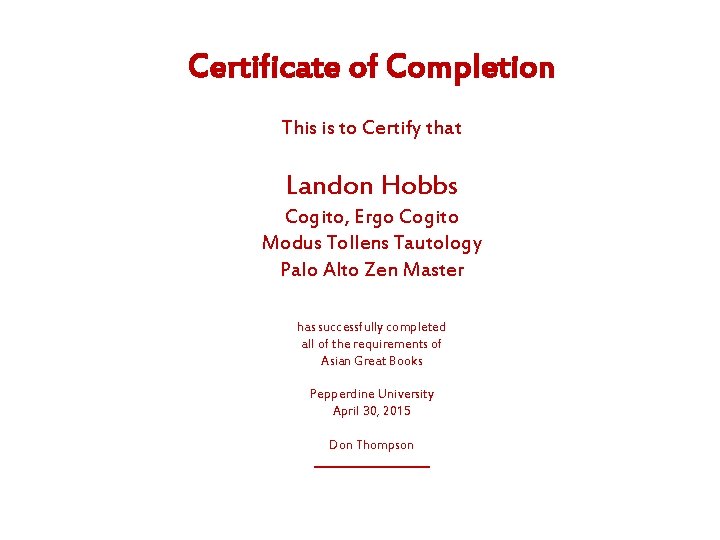 Certificate of Completion

This is to Certify that

Landon Hobbs
Cogito, Ergo Cogito
Modus Tollens Tautology
Palo Alto Zen Master

has successfully completed
all of the requirements of
Asian Great Books

Pepperdine University
April 30, 2015

Don Thompson